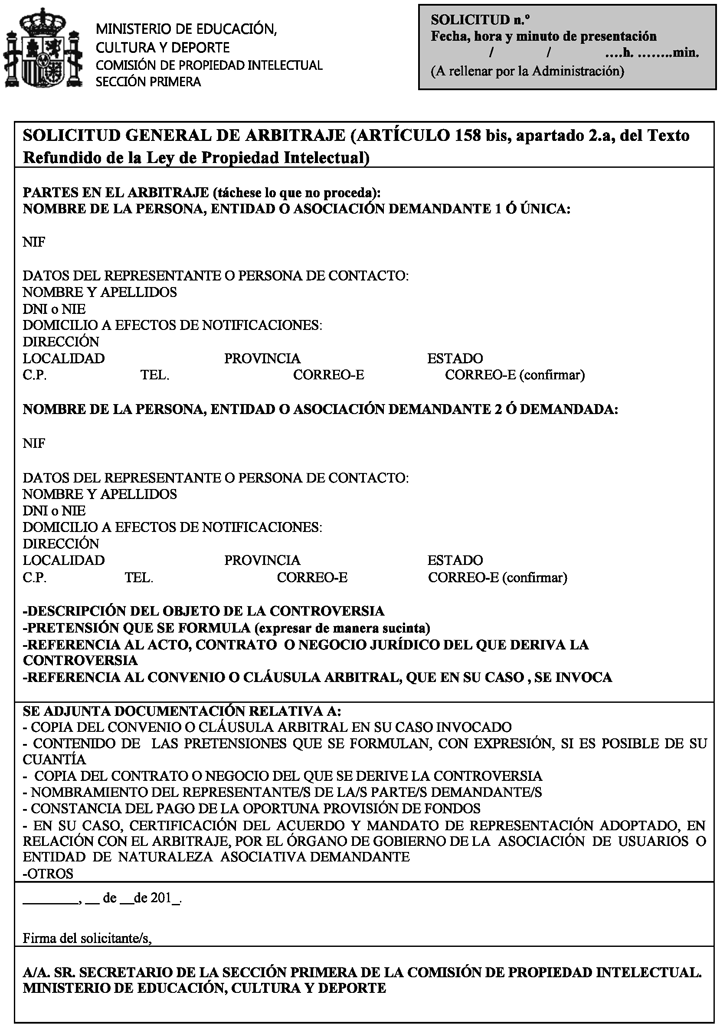 MINISTERIO DE EDUCACIÓN, CULTURA Y DEPORTE
COMISIÓN DE PROPIEDAD INTELECTUAL
SECCIÓN PRIMERA

SOLICITUD n.º
Fecha, hora y minuto de presentación
/ / ….h. ……..min.
(A rellenar por la Administración)

SOLICITUD GENERAL DE ARBITRAJE (ARTÍCULO 158 bis, apartado 2.a, del Texto Refundido de la Ley de Propiedad Intelectual)

PARTES EN EL ARBITRAJE (táchese lo que no proceda):
NOMBRE DE LA PERSONA, ENTIDAD O ASOCIACIÓN DEMANDANTE 1 Ó ÚNICA:

NIF

DATOS DEL REPRESENTANTE O PERSONA DE CONTACTO:
NOMBRE Y APELLIDOS
DNI o NIE
DOMICILIO A EFECTOS DE NOTIFICACIONES:
DIRECCIÓN
LOCALIDAD PROVINCIA ESTADO
C.P. TEL. CORREO-E CORREO-E (confirmar)

NOMBRE DE LA PERSONA, ENTIDAD O ASOCIACIÓN DEMANDANTE 2 Ó DEMANDADA:

NIF

DATOS DEL REPRESENTANTE O PERSONA DE CONTACTO:
NOMBRE Y APELLIDOS
DNI o NIE
DOMICILIO A EFECTOS DE NOTIFICACIONES:
DIRECCIÓN
LOCALIDAD PROVINCIA ESTADO
C.P. TEL. CORREO-E CORREO-E (confirmar)

-DESCRIPCIÓN DEL OBJETO DE LA CONTROVERSIA
-PRETENSIÓN QUE SE FORMULA (expresar de manera sucinta)
-REFERENCIA AL ACTO, CONTRATO O NEGOCIO JURÍDICO DEL QUE DERIVA LA CONTROVERSIA
-REFERENCIA AL CONVENIO O CLÁUSULA ARBITRAL, QUE EN SU CASO , SE INVOCA

SE ADJUNTA DOCUMENTACIÓN RELATIVA A:
- COPIA DEL CONVENIO O CLÁUSULA ARBITRAL EN SU CASO INVOCADO
- CONTENIDO DE LAS PRETENSIONES QUE SE FORMULAN, CON EXPRESIÓN, SI ES POSIBLE DE SU CUANTÍA
- COPIA DEL CONTRATO O NEGOCIO DEL QUE SE DERIVE LA CONTROVERSIA
- NOMBRAMIENTO DEL REPRESENTANTE/S DE LA/S PARTE/S DEMANDANTE/S
- CONSTANCIA DEL PAGO DE LA OPORTUNA PROVISIÓN DE FONDOS
- EN SU CASO, CERTIFICACIÓN DEL ACUERDO Y MANDATO DE REPRESENTACIÓN ADOPTADO, EN RELACIÓN CON EL ARBITRAJE, POR EL ÓRGANO DE GOBIERNO DE LA ASOCIACIÓN DE USUARIOS O ENTIDAD DE NATURALEZA ASOCIATIVA DEMANDANTE
-OTROS

________, __ de __de 201_.

Firma del solicitante/s,

A/A. SR. SECRETARIO DE LA SECCIÓN PRIMERA DE LA COMISIÓN DE PROPIEDAD INTELECTUAL. MINISTERIO DE EDUCACIÓN, CULTURA Y DEPORTE